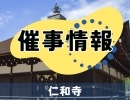 催事情報

仁和寺